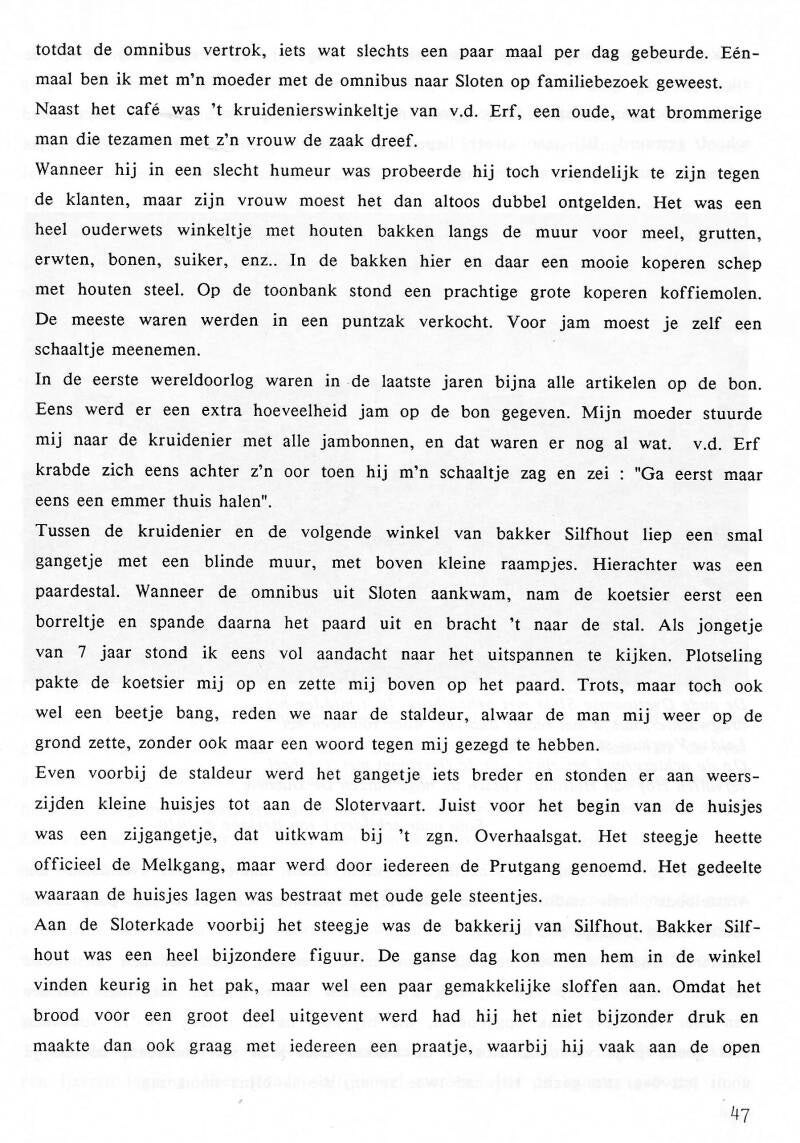 totdat de omnibus vertrok, iets wat slechts een paar maal per dag gebeurde. Eénmaal ben ik met m'n moeder met de omnibus naar Sloten op familiebezoek geweest.
Naast het café was 't kruidenierswinkeltje van v.d. Erf, een oude, wat brommerige man die tezamen met z'n vrouw de zaak dreef.
Wanneer hij in een slecht humeur was probeerde hij toch vriendelijk te zijn tegen de klanten, maar zijn vrouw moest het dan altoos dubbel ontgelden. Het was een heel ouderwets winkeltje met houten bakken langs de muur voor meel, grutten, erwten, bonen, suiker, enz.. In de bakken hier en daar een mooie koperen schep met houten steel. Op de toonbank stond een prachtige grote koperen koffiemolen. De meeste waren werden in een puntzak verkocht. Voor jam moest je zelf een schaaltje meenemen.
In de eerste wereldoorlog waren in de laatste jaren bijna alle artikelen op de bon. Eens werd er een extra hoeveelheid jam op de bon gegeven. Mijn moeder stuurde mij naar de kruidenier met alle jambonnen, en dat waren er nog al wat. v.d. Erf krabde zich eens achter z'n oor toen hij m'n schaaltje zag en zei : "Ga eerst maar eens een emmer thuis halen".
Tussen de kruidenier en de volgende winkel van bakker Silfhout liep een smal gangetje met een blinde muur, met boven kleine raampjes. Hierachter was een paardestal. Wanneer de omnibus uit Sloten aankwam, nam de koetsier eerst een borreltje en spande daarna het paard uit en bracht 't naar de stal. Als jongetje van 7 jaar stond ik eens vol aandacht naar het uitspannen te kijken. Plotseling pakte de koetsier mij op en zette mij boven op het paard. Trots, maar toch ook wel een beetje bang, reden we naar de staldeur, alwaar de man mij weer op de grond zette, zonder ook maar een woord tegen mij gezegd te hebben.
Even voorbij de staldeur werd het gangetje iets breder en stonden er aan weerszijden kleine huisjes tot aan de Slotervaart. Juist voor het begin van de huisjes was een zijgangetje, dat uitkwam bij 't zgn. Overhaalsgat. Het steegje heette officieel de Melkgang, maar werd door iedereen de Prutgang genoemd. Het gedeelte waaraan de huisjes lagen was bestraat met oude gele steentjes.
Aan de Sloterkade voorbij het steegje was de bakkerij van Silfhout. Bakker Silfhout was een heel bijzondere figuur. De ganse dag kon men hem in de winkel vinden keurig in het pak, maar wel een paar gemakkelijke sloffen aan. Omdat het brood voor een groot deel uitgevent werd had hij het niet bijzonder druk en maakte dan ook graag met iedereen een praatje, waarbij hij vaak aan de open

47